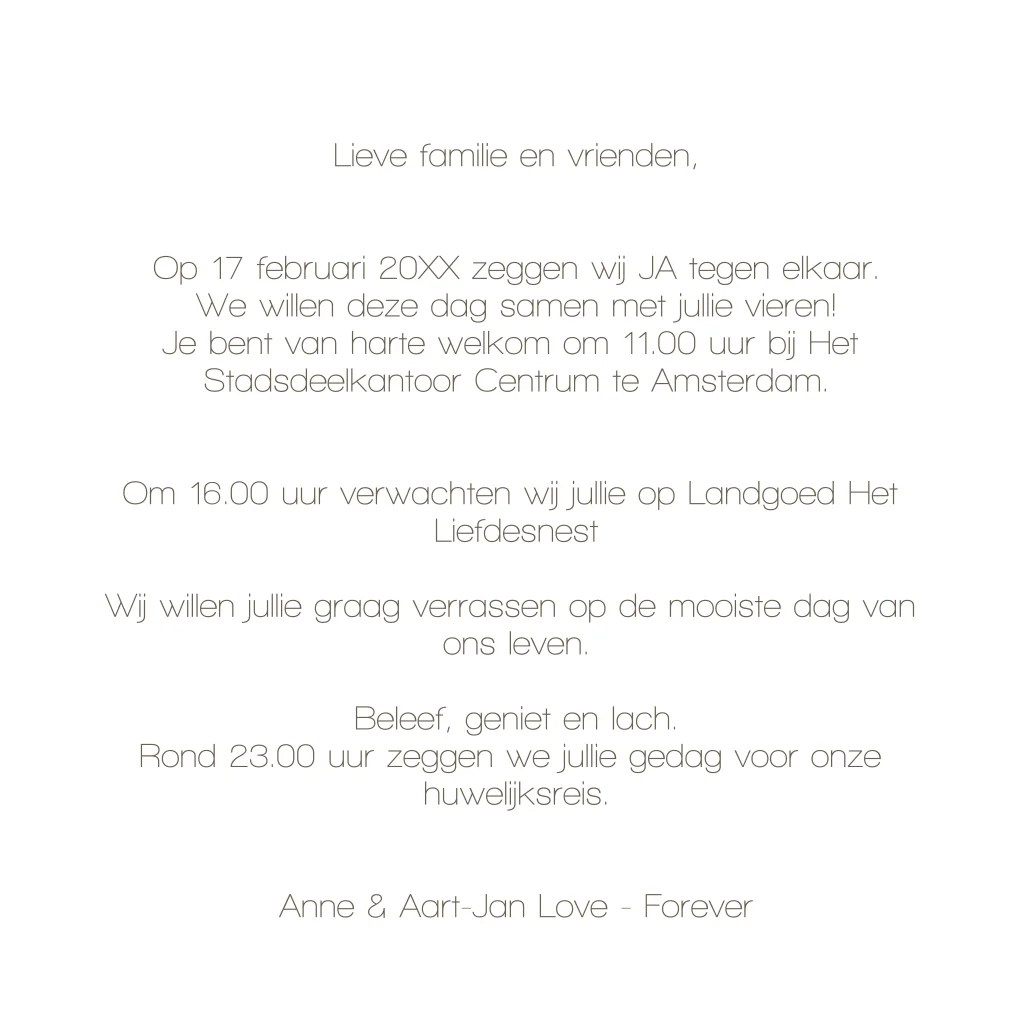 Lieve familie en vrienden,

Op 17 februari 20XX zeggen wij JA tegen elkaar.
We willen deze dag samen met jullie vieren!
Je bent van harte welkom om 11.00 uur bij Het Stadsdeelkantoor Centrum te Amsterdam.

Om 16.00 uur verwachten wij jullie op Landgoed Het Liefdesnest

Wij willen jullie graag verrassen op de mooiste dag van ons leven.

Beleef, geniet en lach.
Rond 23.00 uur zeggen we jullie gedag voor onze huwelijksreis.

Anne & Aart-Jan Love - Forever